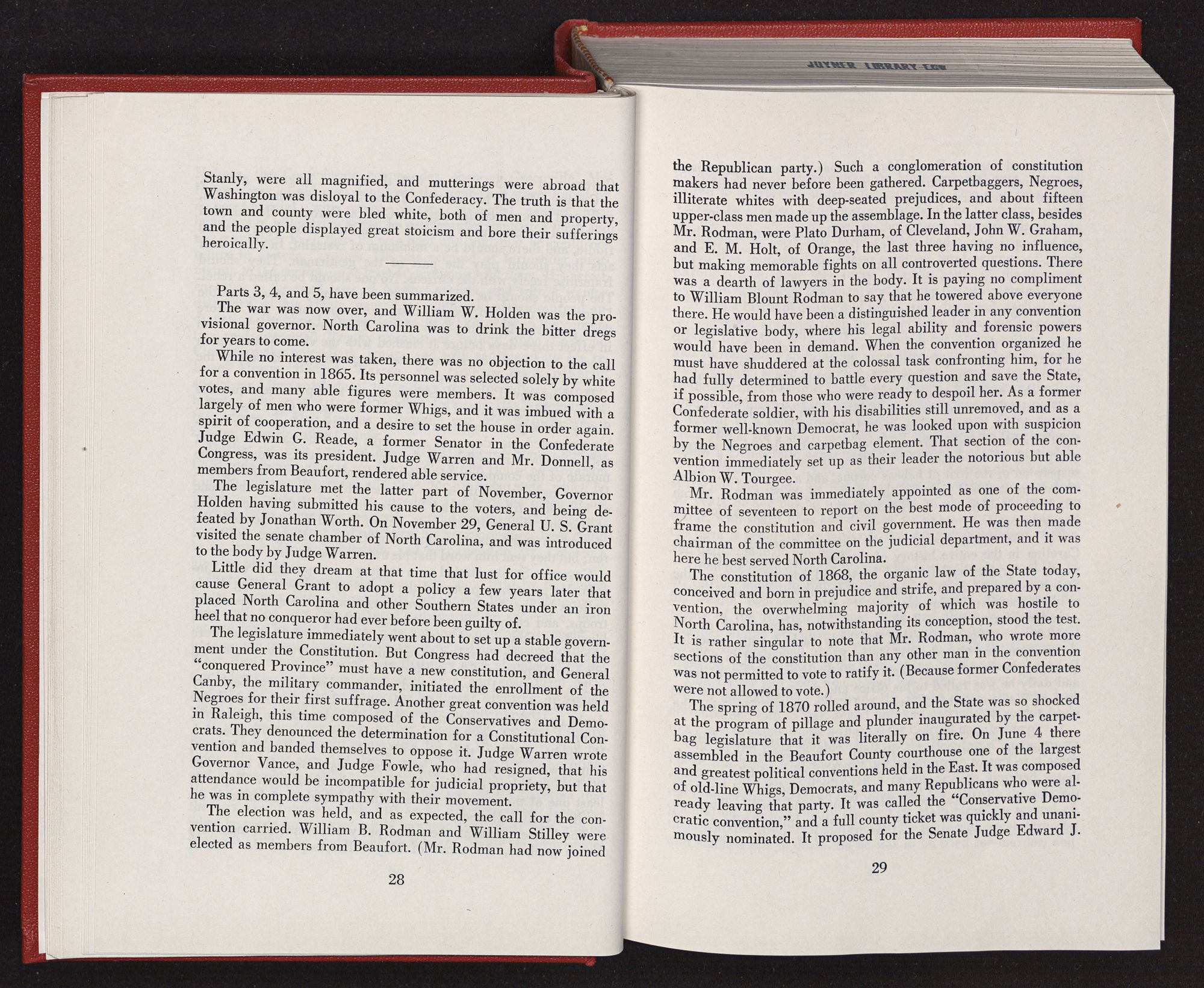 JOYNER LIBRARY ECU

Stanly, were all magnified, and mutterings were abroad that Washington was disloyal to the Confederacy. The truth is that the town and county were bled white, both of men and property, and the people displayed great stoicism and bore their sufferings heroically.

Parts 3, 4, and 5, have been summarized.

The war was now over, and William W. Holden was the provisional governor. North Carolina was to drink the bitter dregs for years to come.

While no interest was taken, there was no objection to the call for a convention in 1865. Its personnel was selected solely by white votes, and many able figures were members. It was composed largely of men who were former Whigs, and it was imbued with a spirit of cooperation, and a desire to set the house in order again. Judge Edwin G. Reade, a former Senator in the Confederate Congress, was its president. Judge Warren and Mr. Donnell, as members from Beaufort, rendered able service.

The legislature met the latter part of November, Governor Holden having submitted his cause to the voters, and being defeated by Jonathan Worth. On November 29, General U. S. Grant visited the senate chamber of North Carolina, and was introduced to the body by Judge Warren.

Little did they dream at that time that lust for office would cause General Grant to adopt a policy a few years later that placed North Carolina and other Southern States under an iron heel that no conqueror had ever before been guilty of.

The legislature immediately went about to set up a stable government under the Constitution. But Congress had decreed that the "conquered Province" must have a new constitution, and General Canby, the military commander, initiated the enrollment of the Negroes for their first suffrage. Another great convention was held in Raleigh, this time composed of the Conservatives and Democrats. They denounced the determination for a Constitutional Convention and banded themselves to oppose it. Judge Warren wrote Governor Vance, and Judge Fowle, who had resigned, that his attendance would be incompatible for judicial propriety, but that he was in complete sympathy with their movement.

The election was held, and as expected, the call for the convention carried. William B. Rodman and William Stilley were elected as members from Beaufort. (Mr. Rodman had now joined

28

the Republican party.) Such a conglomeration of constitution makers had never before been gathered. Carpetbaggers, Negroes, illiterate whites with deep-seated prejudices, and about fifteen upper-class men made up the assemblage. In the latter class, besides Mr. Rodman, were Plato Durham, of Cleveland, John W. Graham, and E. M. Holt, of Orange, the last three having no influence, but making memorable fights on all controverted questions. There was a dearth of lawyers in the body. It is paying no compliment to William Blount Rodman to say that he towered above everyone there. He would have been a distinguished leader in any convention or legislative body, where his legal ability and forensic powers would have been in demand. When the convention organized he must have shuddered at the colossal task confronting him, for he had fully determined to battle every question and save the State, if possible, from those who were ready to despoil her. As a former Confederate soldier, with his disabilities still unremoved, and as a former well-known Democrat, he was looked upon with suspicion by the Negroes and carpetbag element. That section of the convention immediately set up as their leader the notorious but able Albion W. Tourgee.

Mr. Rodman was immediately appointed as one of the committee of seventeen to report on the best mode of proceeding to frame the constitution and civil government. He was then made chairman of the committee on the judicial department, and it was here he best served North Carolina.

The constitution of 1868, the organic law of the State today, conceived and born in prejudice and strife, and prepared by a convention, the overwhelming majority of which was hostile to North Carolina, has, notwithstanding its conception, stood the test. It is rather singular to note that Mr. Rodman, who wrote more sections of the constitution than any other man in the convention was not permitted to vote to ratify it. (Because former Confederates were not allowed to vote.)

The spring of 1870 rolled around, and the State was so shocked at the program of pillage and plunder inaugurated by the carpetbag legislature that it was literally on fire. On June 4 there assembled in the Beaufort County courthouse one of the largest and greatest political conventions held in the East. It was composed of old-line Whigs, Democrats, and many Republicans who were already leaving that party. It was called the "Conservative Democratic convention," and a full county ticket was quickly and unanimously nominated. It proposed for the Senate Judge Edward J.

29